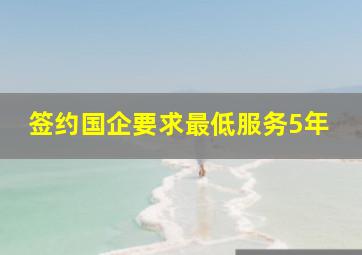 签约国企要求最低服务5年